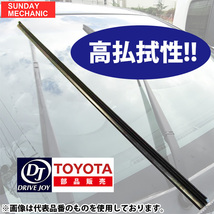 SUNDAY MECHANIC

高払拭性!!

DJ
DRIVE JOY

TOYOTA
部品販売

※画像は代表品番のものを使用しております。